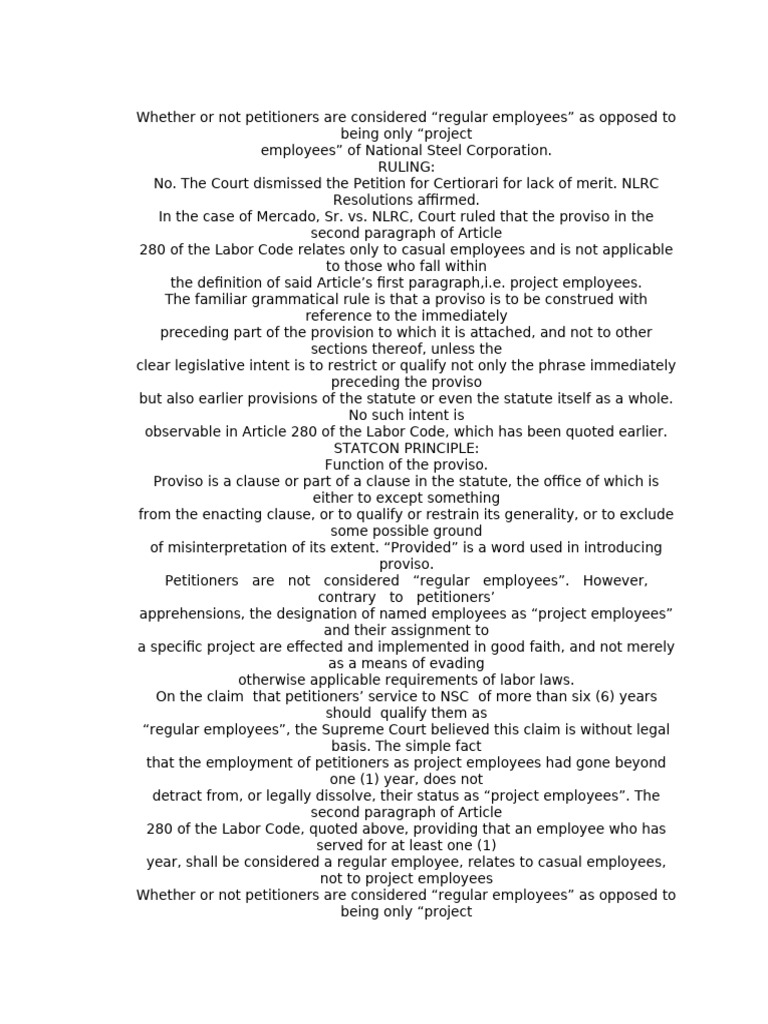 Whether or not petitioners are considered “regular employees” as opposed to being only “project employees” of National Steel Corporation.
RULING:
No. The Court dismissed the Petition for Certiorari for lack of merit. NLRC Resolutions affirmed.
In the case of Mercado, Sr. vs. NLRC, Court ruled that the proviso in the second paragraph of Article 280 of the Labor Code relates only to casual employees and is not applicable to those who fall within the definition of said Article’s first paragraph,i.e. project employees.
The familiar grammatical rule is that a proviso is to be construed with reference to the immediately preceding part of the provision to which it is attached, and not to other sections thereof, unless the clear legislative intent is to restrict or qualify not only the phrase immediately preceding the proviso but also earlier provisions of the statute or even the statute itself as a whole. No such intent is observable in Article 280 of the Labor Code, which has been quoted earlier.
STATCON PRINCIPLE:
Function of the proviso.
Proviso is a clause or part of a clause in the statute, the office of which is either to except something from the enacting clause, or to qualify or restrain its generality, or to exclude some possible ground of misinterpretation of its extent. “Provided” is a word used in introducing proviso.
Petitioners are not considered “regular employees”. However, contrary to petitioners’ apprehensions, the designation of named employees as “project employees” and their assignment to a specific project are effected and implemented in good faith, and not merely as a means of evading otherwise applicable requirements of labor laws.
On the claim that petitioners’ service to NSC of more than six (6) years should qualify them as “regular employees”, the Supreme Court believed this claim is without legal basis. The simple fact that the employment of petitioners as project employees had gone beyond one (1) year, does not detract from, or legally dissolve, their status as “project employees”. The second paragraph of Article 280 of the Labor Code, quoted above, providing that an employee who has served for at least one (1) year, shall be considered a regular employee, relates to casual employees, not to project employees
Whether or not petitioners are considered “regular employees” as opposed to being only “project